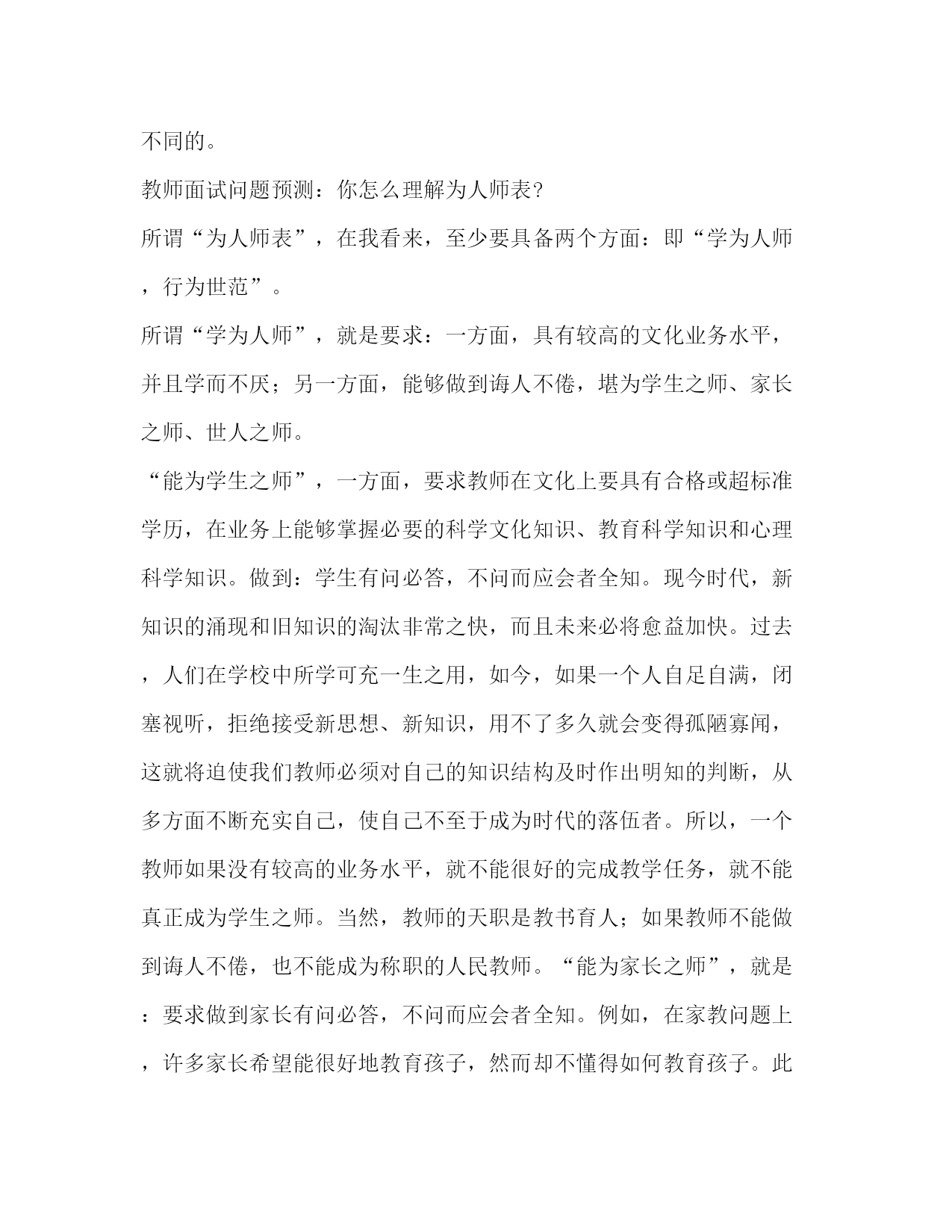 不同的。

教师面试问题预测：你怎么理解为人师表?

所谓“为人师表”，在我看来，至少要具备两个方面：即“学为人师，行为世范”。

所谓“学为人师”，就是要求：一方面，具有较高的文化业务水平，并且学而不厌；另一方面，能够做到诲人不倦，堪为学生之师、家长之师、世人之师。

“能为学生之师”，一方面，要求教师在文化上要具有合格或超标准学历，在业务上能够掌握必要的科学文化知识、教育科学知识和心理科学知识。做到：学生有问必答，不问而应会者全知。现今时代，新知识的涌现和旧知识的淘汰非常之快，而且未来必将愈益加快。过去，人们在学校中所学可充一生之用，如今，如果一个人自足自满，闭塞视听，拒绝接受新思想、新知识，用不了多久就会变得孤陋寡闻，这就将迫使我们教师必须对自己的知识结构及时作出明知的判断，从多方面不断充实自己，使自己不至于成为时代的落伍者。所以，一个教师如果没有较高的业务水平，就不能很好的完成教学任务，就不能真正成为学生之师。当然，教师的天职是教书育人；如果教师不能做到诲人不倦，也不能成为称职的人民教师。“能为家长之师”，就是：要求做到家长有问必答，不问而应会者全知。例如，在家教问题上，许多家长希望能很好地教育孩子，然而却不懂得如何教育孩子。此